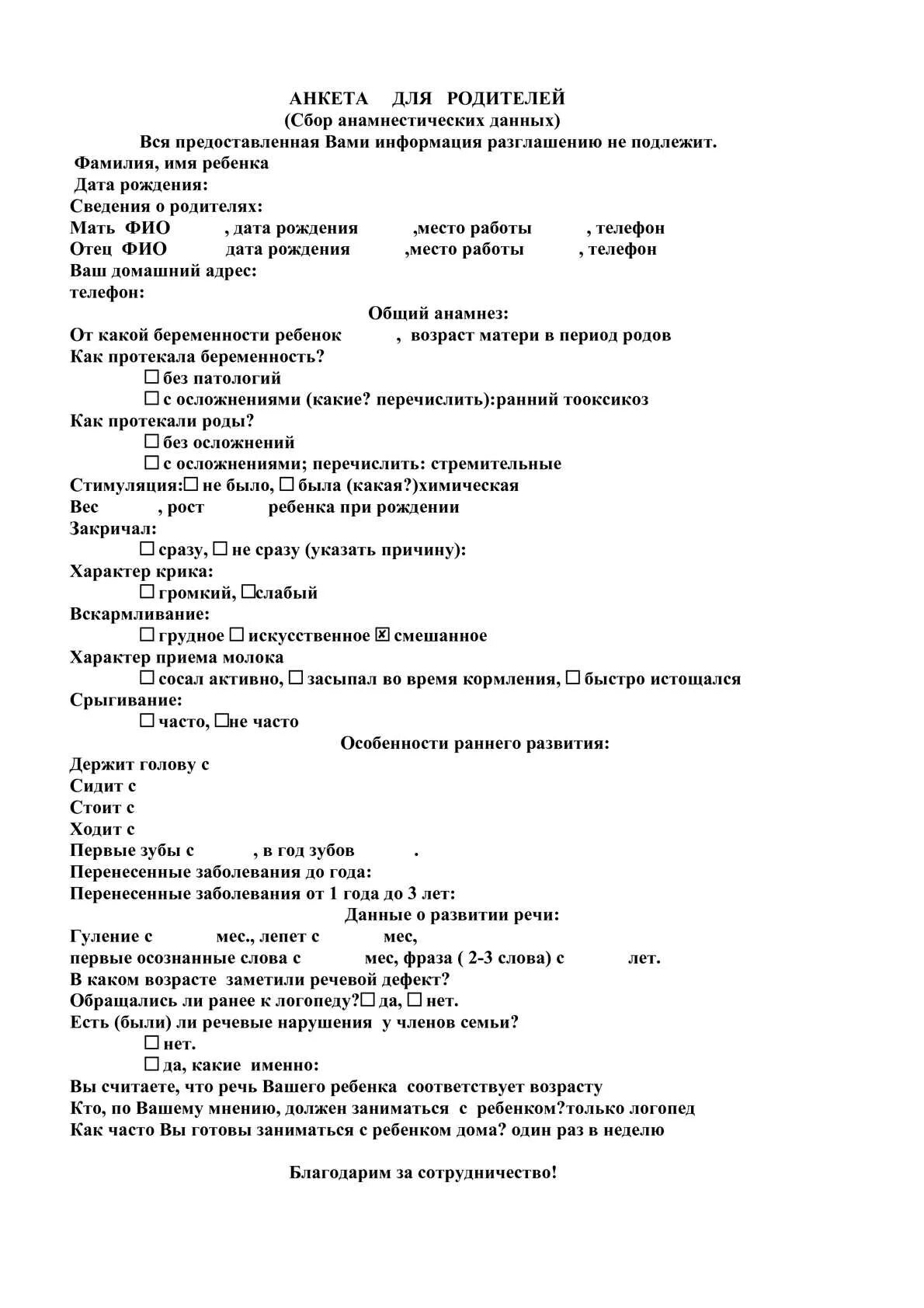 АНКЕТА ДЛЯ РОДИТЕЛЕЙ
(Сбор анамнестических данных)
Вся предоставленная Вами информация разглашению не подлежит.
Фамилия, имя ребенка
Дата рождения:
Сведения о родителях:
Мать ФИО , дата рождения ,место работы , телефон
Отец ФИО дата рождения ,место работы , телефон
Ваш домашний адрес:
телефон:
Общий анамнез:
От какой беременности ребенок , возраст матери в период родов
Как протекала беременность?
☐ без патологий
☐ с осложнениями (какие? перечислить):ранний тооксикоз
Как протекали роды?
☐ без осложнений
☐ с осложнениями; перечислить: стремительные
Стимуляция:☐ не было, ☐ была (какая?)химическая
Вес , рост ребенка при рождении
Закричал:
☐ сразу, ☐ не сразу (указать причину):
Характер крика:
☐ громкий, ☐слабый
Вскармливание:
☐ грудное ☐ искусственное ☒ смешанное
Характер приема молока
☐ сосал активно, ☐ засыпал во время кормления, ☐ быстро истощался
Срыгивание:
☐ часто, ☐не часто
Особенности раннего развития:
Держит голову с
Сидит с
Стоит с
Ходит с
Первые зубы с , в год зубов .
Перенесенные заболевания до года:
Перенесенные заболевания от 1 года до 3 лет:
Данные о развитии речи:
Гуление с мес., лепет с мес,
первые осознанные слова с мес, фраза ( 2-3 слова) с лет.
В каком возрасте заметили речевой дефект?
Обращались ли ранее к логопеду?☐ да, ☐ нет.
Есть (были) ли речевые нарушения у членов семьи?
☐ нет.
☐ да, какие именно:
Вы считаете, что речь Вашего ребенка соответствует возрасту
Кто, по Вашему мнению, должен заниматься с ребенком?только логопед
Как часто Вы готовы заниматься с ребенком дома? один раз в неделю

Благодарим за сотрудничество!